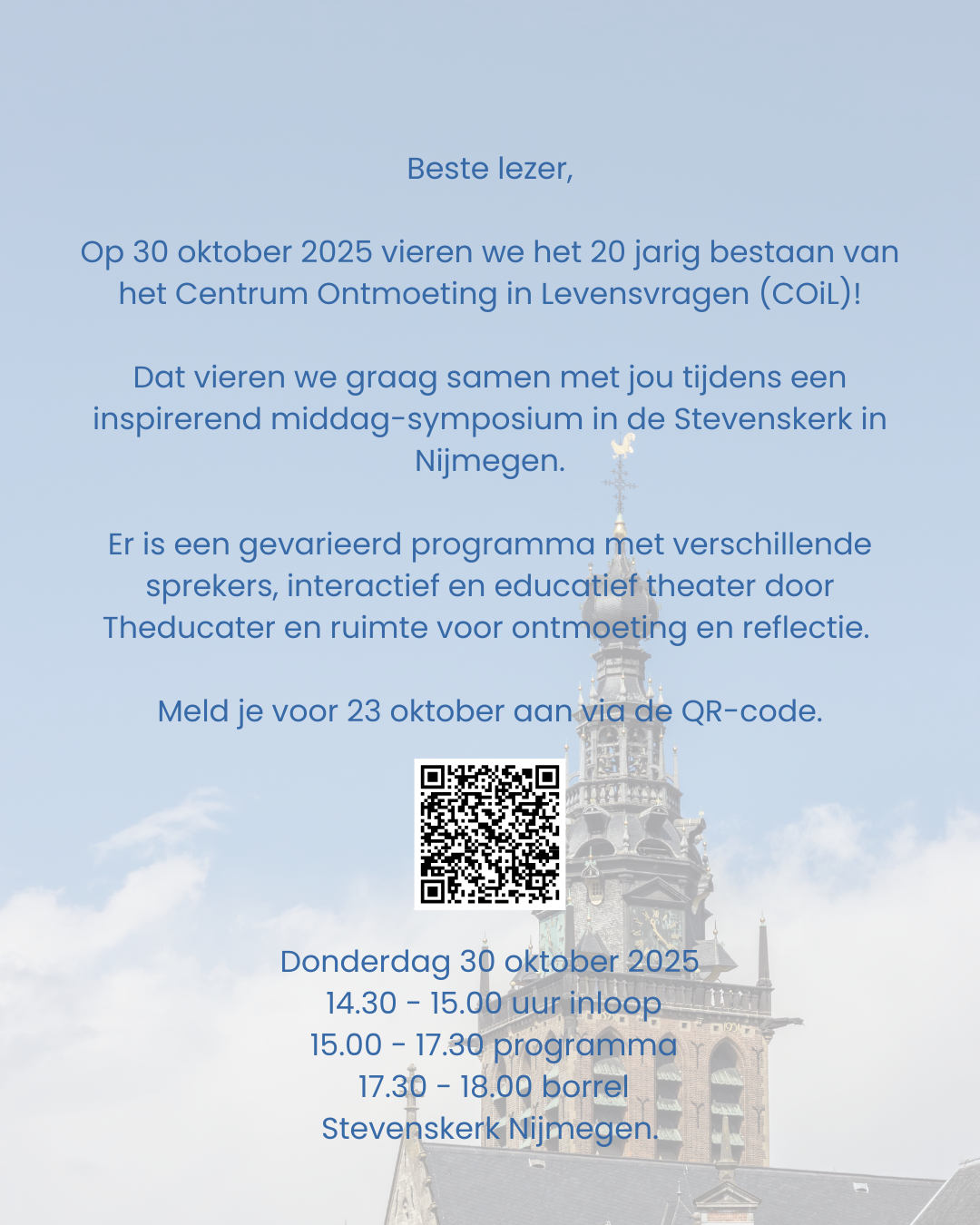 Beste lezer,

Op 30 oktober 2025 vieren we het 20 jarig bestaan van het Centrum Ontmoeting in Levensvragen (COiL)!

Dat vieren we graag samen met jou tijdens een inspirerend middag-symposium in de Stevenskerk in Nijmegen.

Er is een gevarieerd programma met verschillende sprekers, interactief en educatief theater door Theducater en ruimte voor ontmoeting en reflectie.

Meld je voor 23 oktober aan via de QR-code.

Donderdag 30 oktober 2025
14.30 - 15.00 uur inloop
15.00 - 17.30 programma
17.30 - 18.00 borrel
Stevenskerk Nijmegen.